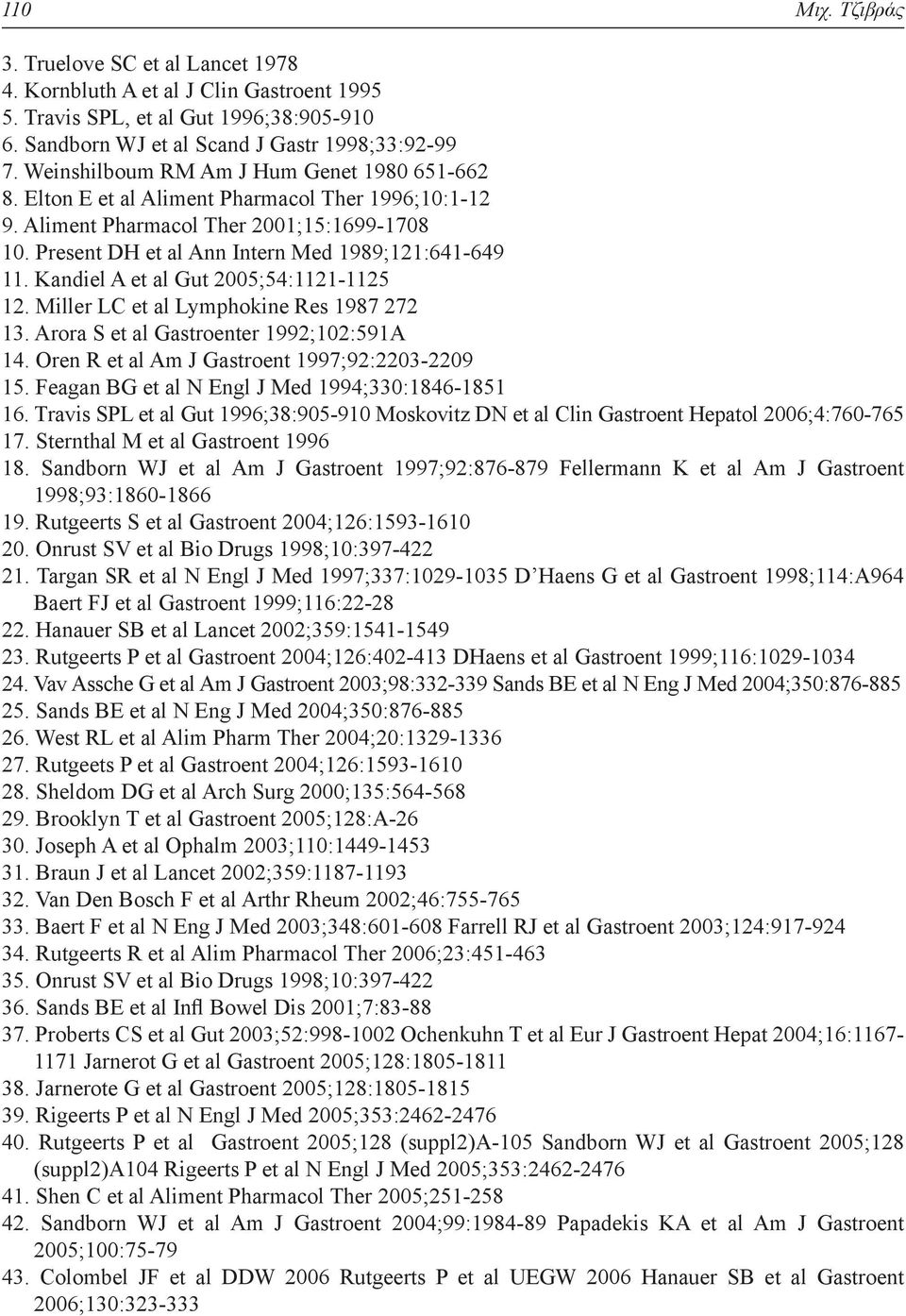 110 Μιχ. Τζιβράς

3. Truelove SC et al Lancet 1978
4. Kornbluth A et al J Clin Gastroent 1995
5. Travis SPL, et al Gut 1996;38:905-910
6. Sandborn WJ et al Scand J Gastr 1998;33:92-99
7. Weinshilboum RM Am J Hum Genet 1980 651-662
8. Elton E et al Aliment Pharmacol Ther 1996;10:1-12
9. Aliment Pharmacol Ther 2001;15:1699-1708
10. Present DH et al Ann Intern Med 1989;121:641-649
11. Kandiel A et al Gut 2005;54:1121-1125
12. Miller LC et al Lymphokine Res 1987 272
13. Arora S et al Gastroenter 1992;102:591A
14. Oren R et al Am J Gastroent 1997;92:2203-2209
15. Feagan BG et al N Engl J Med 1994;330:1846-1851
16. Travis SPL et al Gut 1996;38:905-910 Moskovitz DN et al Clin Gastroent Hepatol 2006;4:760-765
17. Sternthal M et al Gastroent 1996
18. Sandborn WJ et al Am J Gastroent 1997;92:876-879 Fellermann K et al Am J Gastroent 1998;93:1860-1866
19. Rutgeerts S et al Gastroent 2004;126:1593-1610
20. Onrust SV et al Bio Drugs 1998;10:397-422
21. Targan SR et al N Engl J Med 1997;337:1029-1035 D'Haens G et al Gastroent 1998;114:A964 Baert FJ et al Gastroent 1999;116:22-28
22. Hanauer SB et al Lancet 2002;359:1541-1549
23. Rutgeerts P et al Gastroent 2004;126:402-413 DHaens et al Gastroent 1999;116:1029-1034
24. Vav Assche G et al Am J Gastroent 2003;98:332-339 Sands BE et al N Eng J Med 2004;350:876-885
25. Sands BE et al N Eng J Med 2004;350:876-885
26. West RL et al Alim Pharm Ther 2004;20:1329-1336
27. Rutgeets P et al Gastroent 2004;126:1593-1610
28. Sheldom DG et al Arch Surg 2000;135:564-568
29. Brooklyn T et al Gastroent 2005;128:A-26
30. Joseph A et al Ophalm 2003;110:1449-1453
31. Braun J et al Lancet 2002;359:1187-1193
32. Van Den Bosch F et al Arthr Rheum 2002;46:755-765
33. Baert F et al N Eng J Med 2003;348:601-608 Farrell RJ et al Gastroent 2003;124:917-924
34. Rutgeerts R et al Alim Pharmacol Ther 2006;23:451-463
35. Onrust SV et al Bio Drugs 1998;10:397-422
36. Sands BE et al Infl Bowel Dis 2001;7:83-88
37. Proberts CS et al Gut 2003;52:998-1002 Ochenkuhn T et al Eur J Gastroent Hepat 2004;16:1167-1171 Jarnerot G et al Gastroent 2005;128:1805-1811
38. Jarnerote G et al Gastroent 2005;128:1805-1815
39. Rigeerts P et al N Engl J Med 2005;353:2462-2476
40. Rutgeerts P et al Gastroent 2005;128 (suppl2)A-105 Sandborn WJ et al Gastroent 2005;128 (suppl2)A104 Rigeerts P et al N Engl J Med 2005;353:2462-2476
41. Shen C et al Aliment Pharmacol Ther 2005;251-258
42. Sandborn WJ et al Am J Gastroent 2004;99:1984-89 Papadekis KA et al Am J Gastroent 2005;100:75-79
43. Colombel JF et al DDW 2006 Rutgeerts P et al UEGW 2006 Hanauer SB et al Gastroent 2006;130:323-333